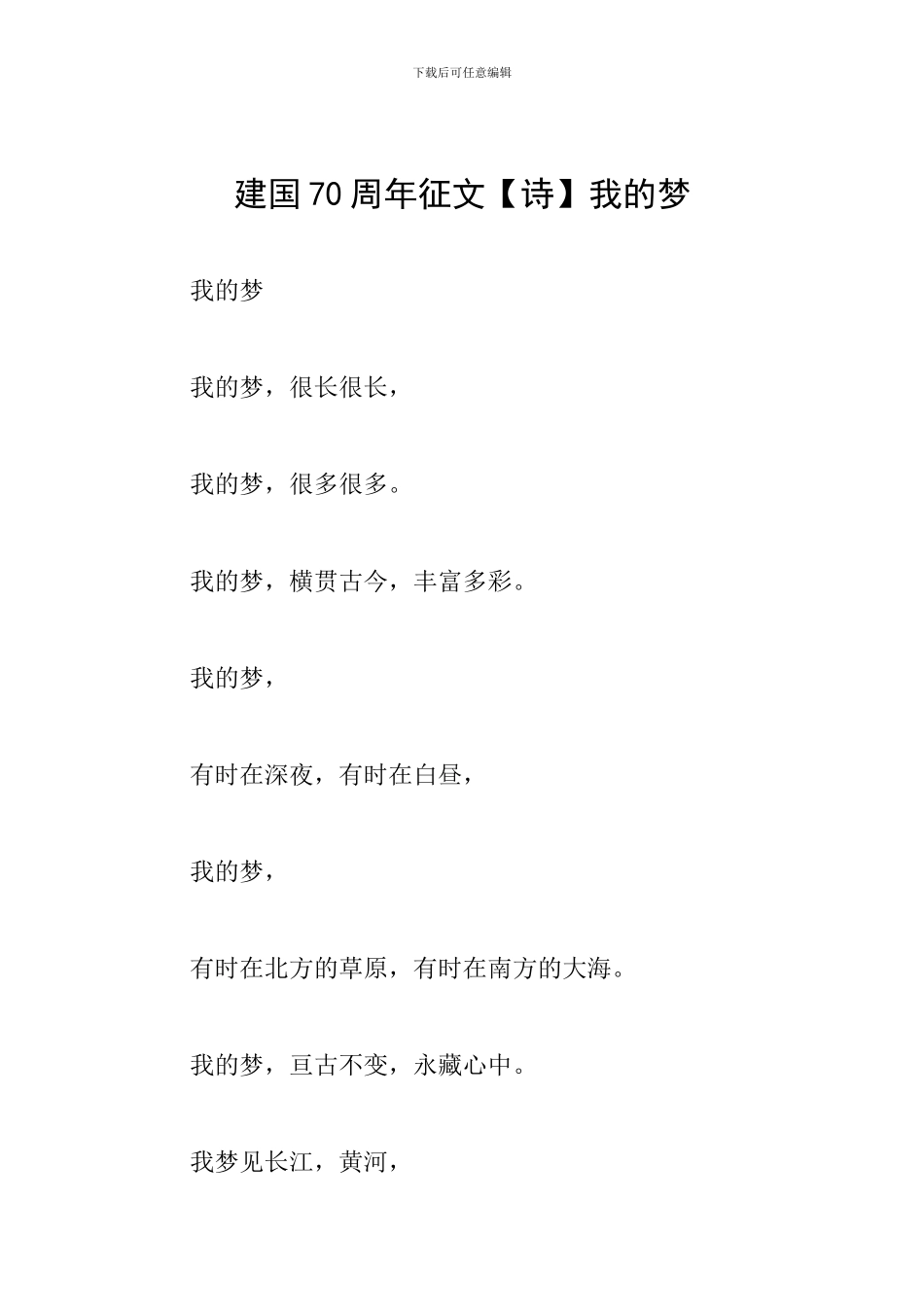 下载后可任意编辑

建国70周年征文【诗】我的梦

我的梦

我的梦，很长很长，

我的梦，很多很多。

我的梦，横贯古今，丰富多彩。

我的梦，

有时在深夜，有时在白昼，

我的梦，

有时在北方的草原，有时在南方的大海。

我的梦，亘古不变，永藏心中。

我梦见长江，黄河，